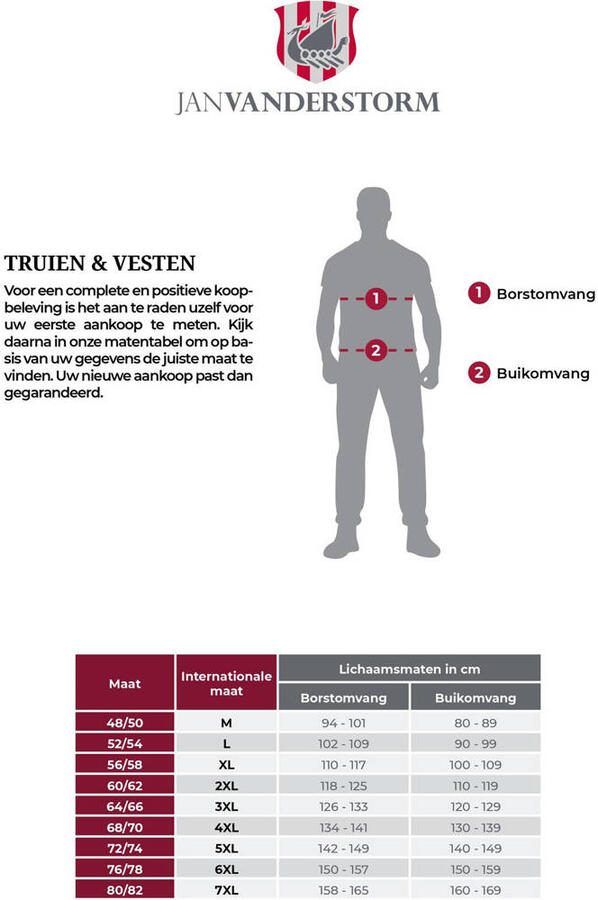 JANVANDERSTORM

TRUIEN & VESTEN

Voor een complete en positieve koopbeleving is het aan te raden uzelf voor uw eerste aankoop te meten. Kijk daarna in onze matentabel om op basis van uw gegevens de juiste maat te vinden. Uw nieuwe aankoop past dan gegarandeerd.

1

2

1 Borstomvang

2 Buikomvang

| Maat | Internationale maat | Lichaamsmaten in cm: Borstomvang | Lichaamsmaten in cm: Buikomvang |
|---|---|---|---|
| 48/50 | M | 94 - 101 | 80 - 89 |
| 52/54 | L | 102 - 109 | 90 - 99 |
| 56/58 | XL | 110 - 117 | 100 - 109 |
| 60/62 | 2XL | 118 - 125 | 110 - 119 |
| 64/66 | 3XL | 126 - 133 | 120 - 129 |
| 68/70 | 4XL | 134 - 141 | 130 - 139 |
| 72/74 | 5XL | 142 - 149 | 140 - 149 |
| 76/78 | 6XL | 150 - 157 | 150 - 159 |
| 80/82 | 7XL | 158 - 165 | 160 - 169 |